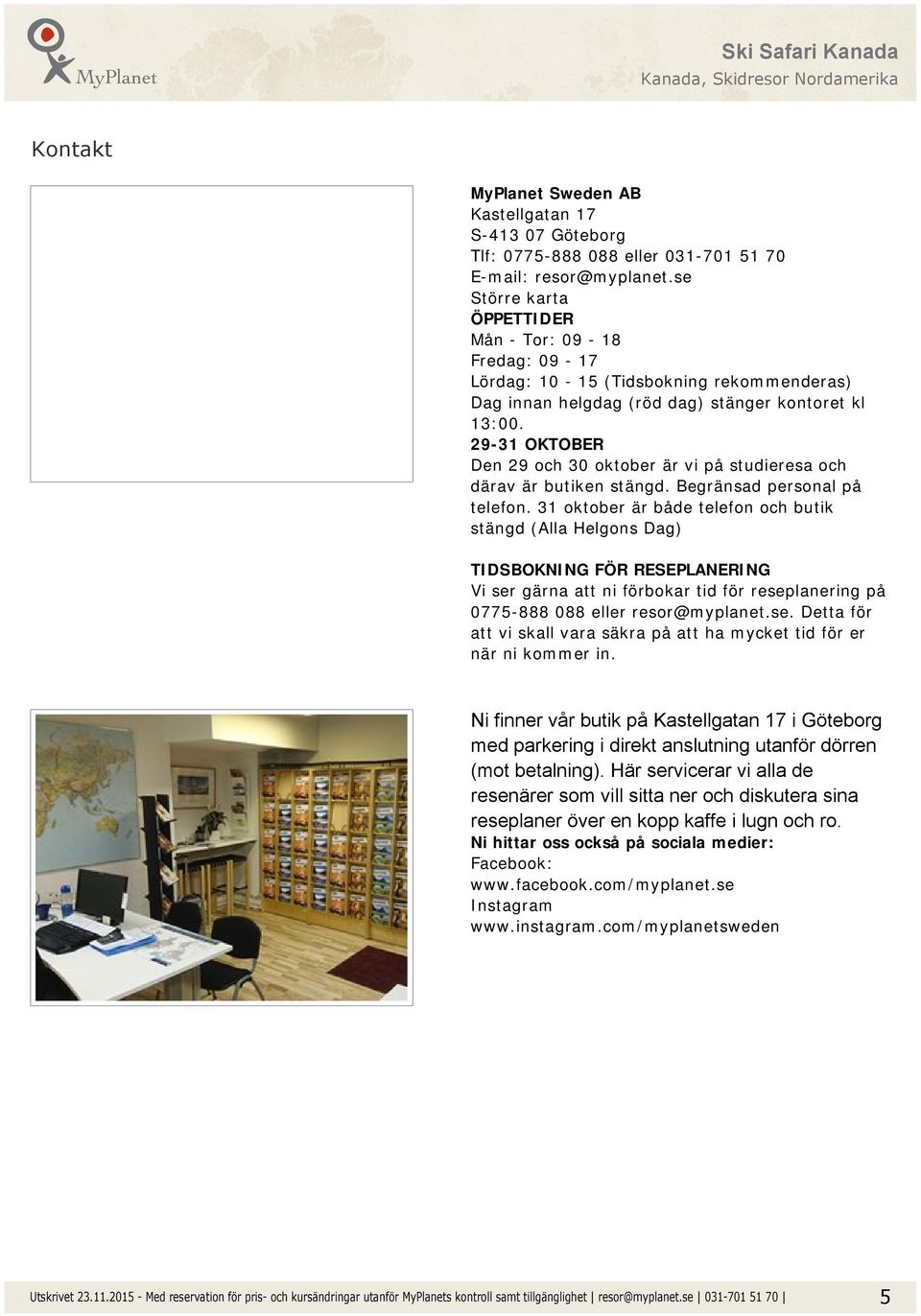 MyPlanet

Ski Safari Kanada
Kanada, Skidresor Nordamerika

Kontakt

MyPlanet Sweden AB
Kastellgatan 17
S-413 07 Göteborg
Tlf: 0775-888 088 eller 031-701 51 70
E-mail: resor@myplanet.se
Större karta
ÖPPETTIDER
Mån - Tor: 09 - 18
Fredag: 09 - 17
Lördag: 10 - 15 (Tidsbokning rekommenderas)
Dag innan helgdag (röd dag) stänger kontoret kl 13:00.
29-31 OKTOBER
Den 29 och 30 oktober är vi på studieresa och därav är butiken stängd. Begränsad personal på telefon. 31 oktober är både telefon och butik stängd (Alla Helgons Dag)

TIDSBOKNING FÖR RESEPLANERING
Vi ser gärna att ni förbokar tid för reseplanering på 0775-888 088 eller resor@myplanet.se. Detta för att vi skall vara säkra på att ha mycket tid för er när ni kommer in.

Ni finner vår butik på Kastellgatan 17 i Göteborg med parkering i direkt anslutning utanför dörren (mot betalning). Här servicerar vi alla de resenärer som vill sitta ner och diskutera sina reseplaner över en kopp kaffe i lugn och ro.
Ni hittar oss också på sociala medier:
Facebook:
www.facebook.com/myplanet.se
Instagram
www.instagram.com/myplanetsweden

Utskrivet 23.11.2015 - Med reservation för pris- och kursändringar utanför MyPlanets kontroll samt tillgänglighet | resor@myplanet.se | 031-701 51 70 | 5